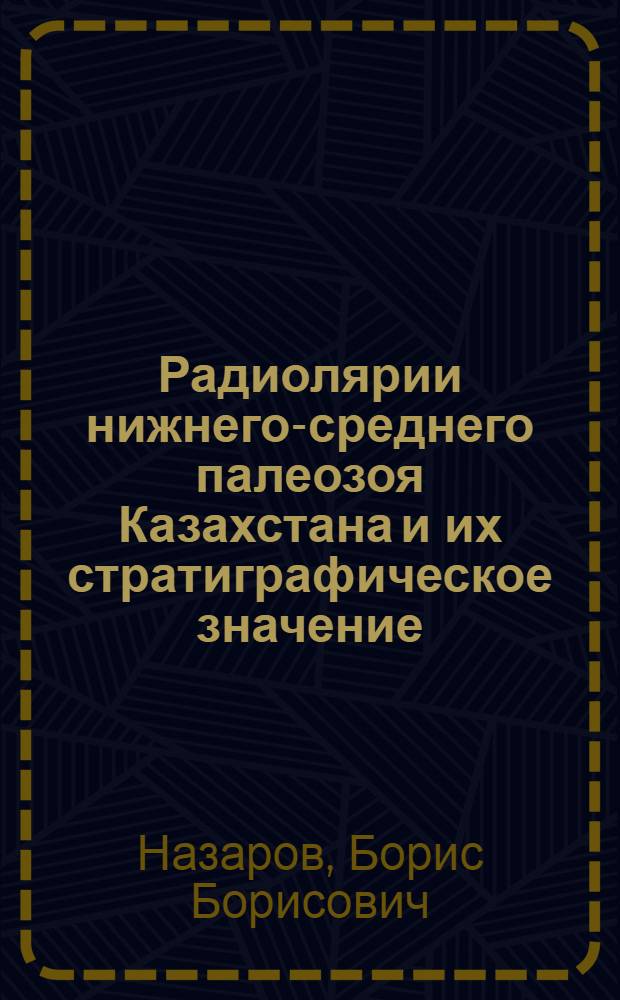 Радиолярии нижнего-среднего палеозоя Казахстана и их стратиграфическое значение

Назаров, Борис Борисович